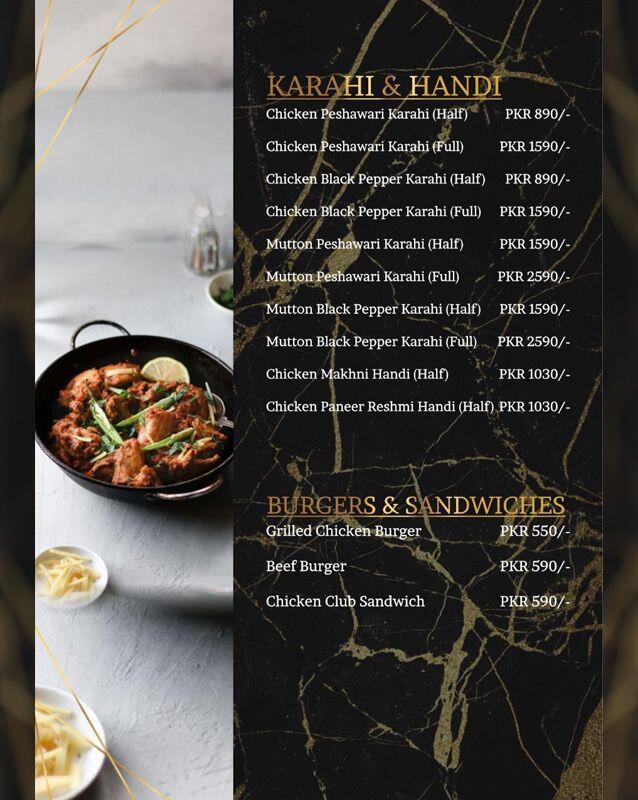 KARAHI & HANDI

Chicken Peshawari Karahi (Half) PKR 890/-

Chicken Peshawari Karahi (Full) PKR 1590/-

Chicken Black Pepper Karahi (Half) PKR 890/-

Chicken Black Pepper Karahi (Full) PKR 1590/-

Mutton Peshawari Karahi (Half) PKR 1590/-

Mutton Peshawari Karahi (Full) PKR 2590/-

Mutton Black Pepper Karahi (Half) PKR 1590/-

Mutton Black Pepper Karahi (Full) PKR 2590/-

Chicken Makhni Handi (Half) PKR 1030/-

Chicken Paneer Reshmi Handi (Half) PKR 1030/-

BURGERS & SANDWICHES

Grilled Chicken Burger PKR 550/-

Beef Burger PKR 590/-

Chicken Club Sandwich PKR 590/-